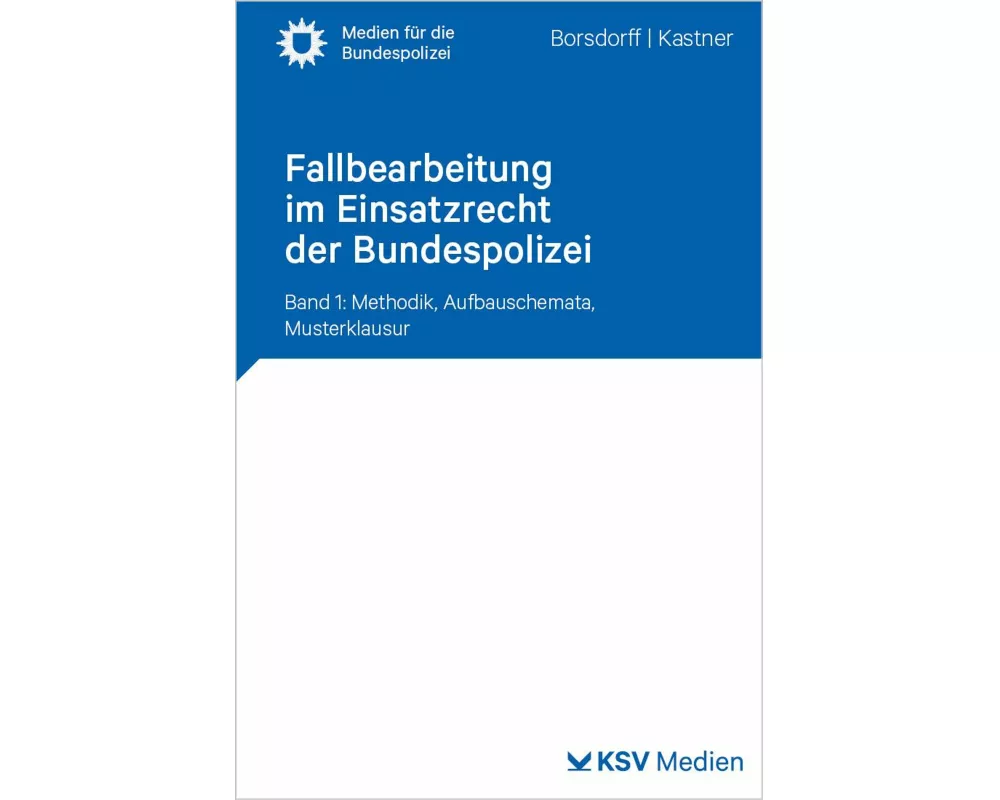 Medien für die Bundespolizei

Borsdorff | Kastner

Fallbearbeitung im Einsatzrecht der Bundespolizei

Band 1: Methodik, Aufbauschemata, Musterklausur

KSV Medien